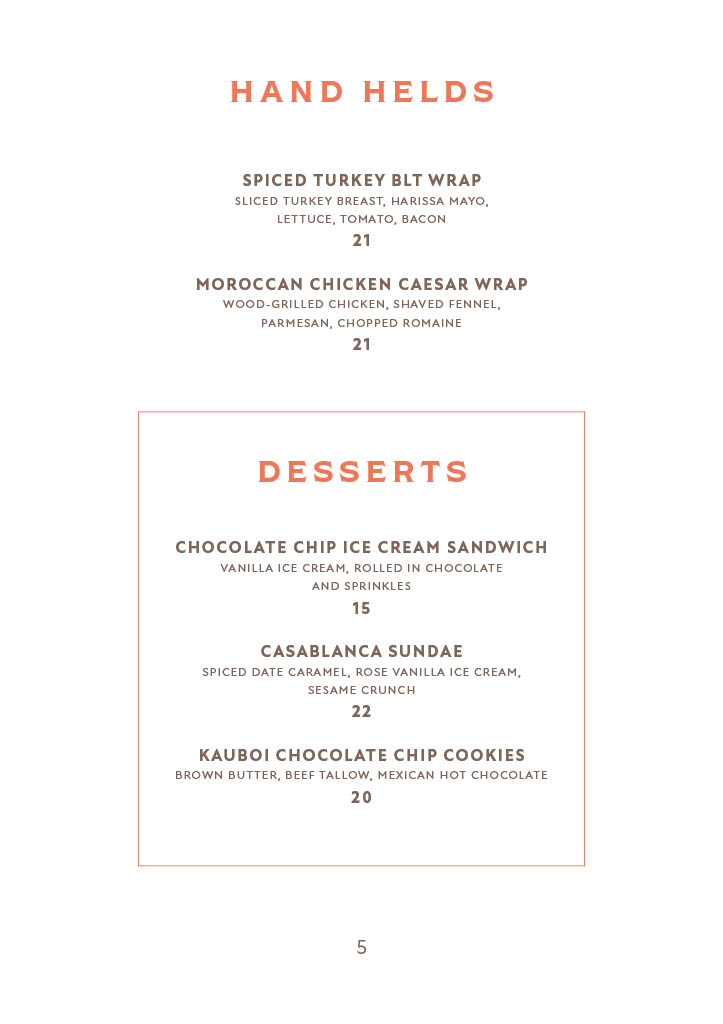 HAND HELDS

SPICED TURKEY BLT WRAP
SLICED TURKEY BREAST, HARISSA MAYO, LETTUCE, TOMATO, BACON
21

MOROCCAN CHICKEN CAESAR WRAP
WOOD-GRILLED CHICKEN, SHAVED FENNEL, PARMESAN, CHOPPED ROMAINE
21

DESSERTS

CHOCOLATE CHIP ICE CREAM SANDWICH
VANILLA ICE CREAM, ROLLED IN CHOCOLATE AND SPRINKLES
15

CASABLANCA SUNDAE
SPICED DATE CARAMEL, ROSE VANILLA ICE CREAM, SESAME CRUNCH
22

KAUBOI CHOCOLATE CHIP COOKIES
BROWN BUTTER, BEEF TALLOW, MEXICAN HOT CHOCOLATE
20

5